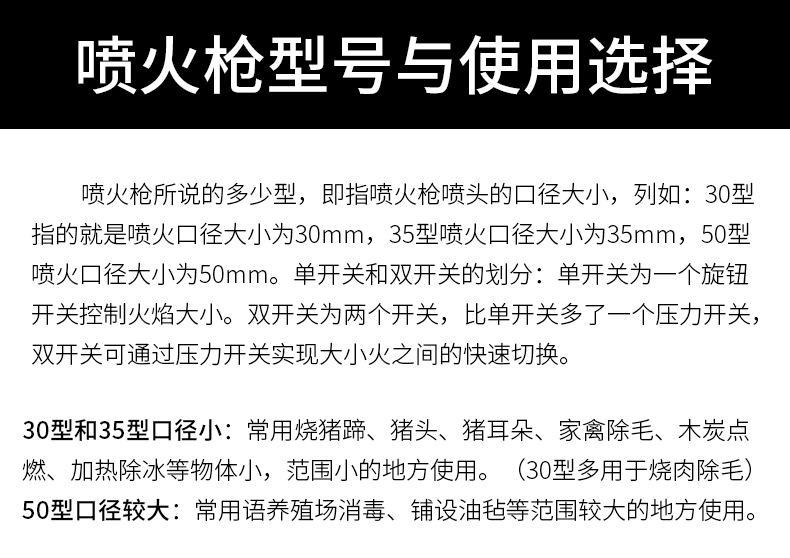 喷火枪型号与使用选择

喷火枪所说的多少型，即指喷火枪喷头的口径大小，列如：30型指的就是喷火口径大小为30mm，35型喷火口径大小为35mm，50型喷火口径大小为50mm。单开关和双开关的划分：单开关为一个旋钮开关控制火焰大小。双开关为两个开关，比单开关多了一个压力开关，双开关可通过压力开关实现大小火之间的快速切换。

30型和35型口径小：常用烧猪蹄、猪头、猪耳朵、家禽除毛、木炭点燃、加热除冰等物体小，范围小的地方使用。（30型多用于烧肉除毛）
50型口径较大：常用语养殖场消毒、铺设油毡等范围较大的地方使用。